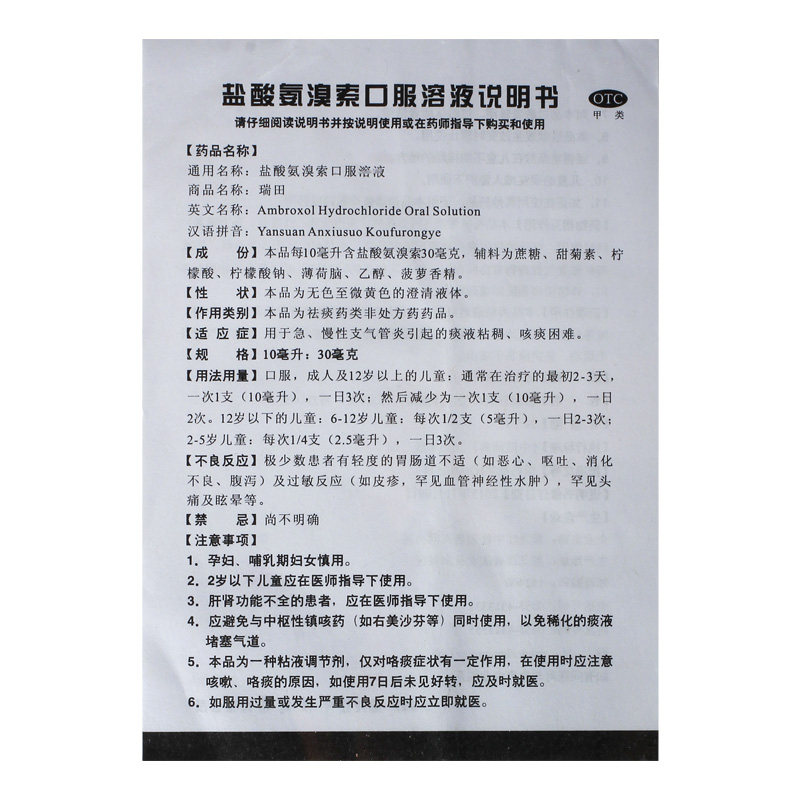 盐酸氨溴索口服溶液说明书

OTC
甲类

请仔细阅读说明书并按说明使用或在药师指导下购买和使用

【药品名称】
通用名称：盐酸氨溴索口服溶液
商品名称：瑞田
英文名称：Ambroxol Hydrochloride Oral Solution
汉语拼音：Yansuan Anxiusuo Koufurongye

【成　　份】本品每10毫升含盐酸氨溴索30毫克，辅料为蔗糖、甜菊素、柠檬酸、柠檬酸钠、薄荷脑、乙醇、菠萝香精。

【性　　状】本品为无色至微黄色的澄清液体。

【作用类别】本品为祛痰药类非处方药药品。

【适 应 症】用于急、慢性支气管炎引起的痰液粘稠、咳痰困难。

【规　　格】10毫升：30毫克

【用法用量】口服，成人及12岁以上的儿童：通常在治疗的最初2-3天，一次1支（10毫升），一日3次；然后减少为一次1支（10毫升），一日2次。12岁以下的儿童：6-12岁儿童：每次1/2支（5毫升），一日2-3次；2-5岁儿童：每次1/4支（2.5毫升），一日3次。

【不良反应】极少数患者有轻度的胃肠道不适（如恶心、呕吐、消化不良、腹泻）及过敏反应（如皮疹，罕见血管神经性水肿），罕见头痛及眩晕等。

【禁　　忌】尚不明确

【注意事项】
1. 孕妇、哺乳期妇女慎用。
2. 2岁以下儿童应在医师指导下使用。
3. 肝肾功能不全的患者，应在医师指导下使用。
4. 应避免与中枢性镇咳药（如右美沙芬等）同时使用，以免稀化的痰液堵塞气道。
5. 本品为一种粘液调节剂，仅对咯痰症状有一定作用，在使用时应注意咳嗽、咯痰的原因，如使用7日后未见好转，应及时就医。
6. 如服用过量或发生严重不良反应时应立即就医。